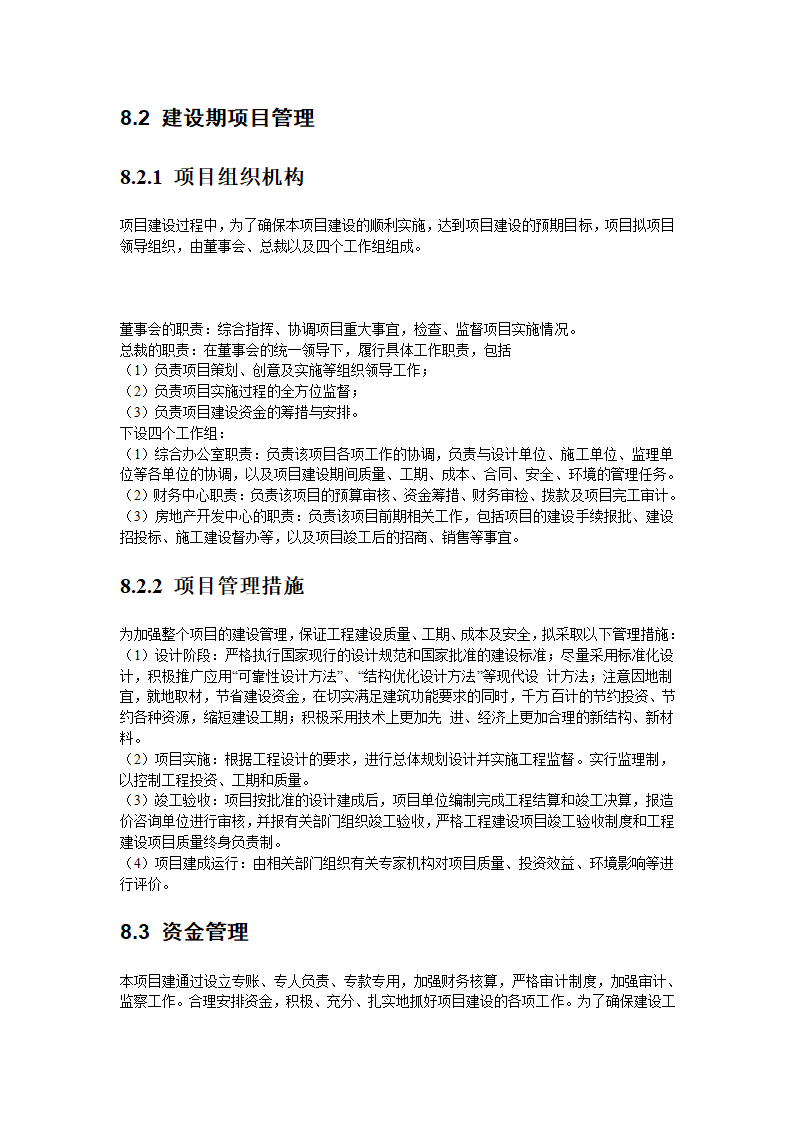 8.2 建设期项目管理

8.2.1 项目组织机构

项目建设过程中，为了确保本项目建设的顺利实施，达到项目建设的预期目标，项目拟项目领导组织，由董事会、总裁以及四个工作组组成。

董事会的职责：综合指挥、协调项目重大事宜，检查、监督项目实施情况。
总裁的职责：在董事会的统一领导下，履行具体工作职责，包括
（1）负责项目策划、创意及实施等组织领导工作；
（2）负责项目实施过程的全方位监督；
（3）负责项目建设资金的筹措与安排。
下设四个工作组：
（1）综合办公室职责：负责该项目各项工作的协调，负责与设计单位、施工单位、监理单位等各单位的协调，以及项目建设期间质量、工期、成本、合同、安全、环境的管理任务。
（2）财务中心职责：负责该项目的预算审核、资金筹措、财务审检、拨款及项目完工审计。
（3）房地产开发中心的职责：负责该项目前期相关工作，包括项目的建设手续报批、建设招投标、施工建设督办等，以及项目竣工后的招商、销售等事宜。

8.2.2 项目管理措施

为加强整个项目的建设管理，保证工程建设质量、工期、成本及安全，拟采取以下管理措施：
（1）设计阶段：严格执行国家现行的设计规范和国家批准的建设标准；尽量采用标准化设计，积极推广应用“可靠性设计方法”、“结构优化设计方法”等现代设 计方法；注意因地制宜，就地取材，节省建设资金，在切实满足建筑功能要求的同时，千方百计的节约投资、节约各种资源，缩短建设工期；积极采用技术上更加先 进、经济上更加合理的新结构、新材料。
（2）项目实施：根据工程设计的要求，进行总体规划设计并实施工程监督。实行监理制，以控制工程投资、工期和质量。
（3）竣工验收：项目按批准的设计建成后，项目单位编制完成工程结算和竣工决算，报造价咨询单位进行审核，并报有关部门组织竣工验收，严格工程建设项目竣工验收制度和工程建设项目质量终身负责制。
（4）项目建成运行：由相关部门组织有关专家机构对项目质量、投资效益、环境影响等进行评价。

8.3 资金管理

本项目建通过设立专账、专人负责、专款专用，加强财务核算，严格审计制度，加强审计、监察工作。合理安排资金，积极、充分、扎实地抓好项目建设的各项工作。为了确保建设工